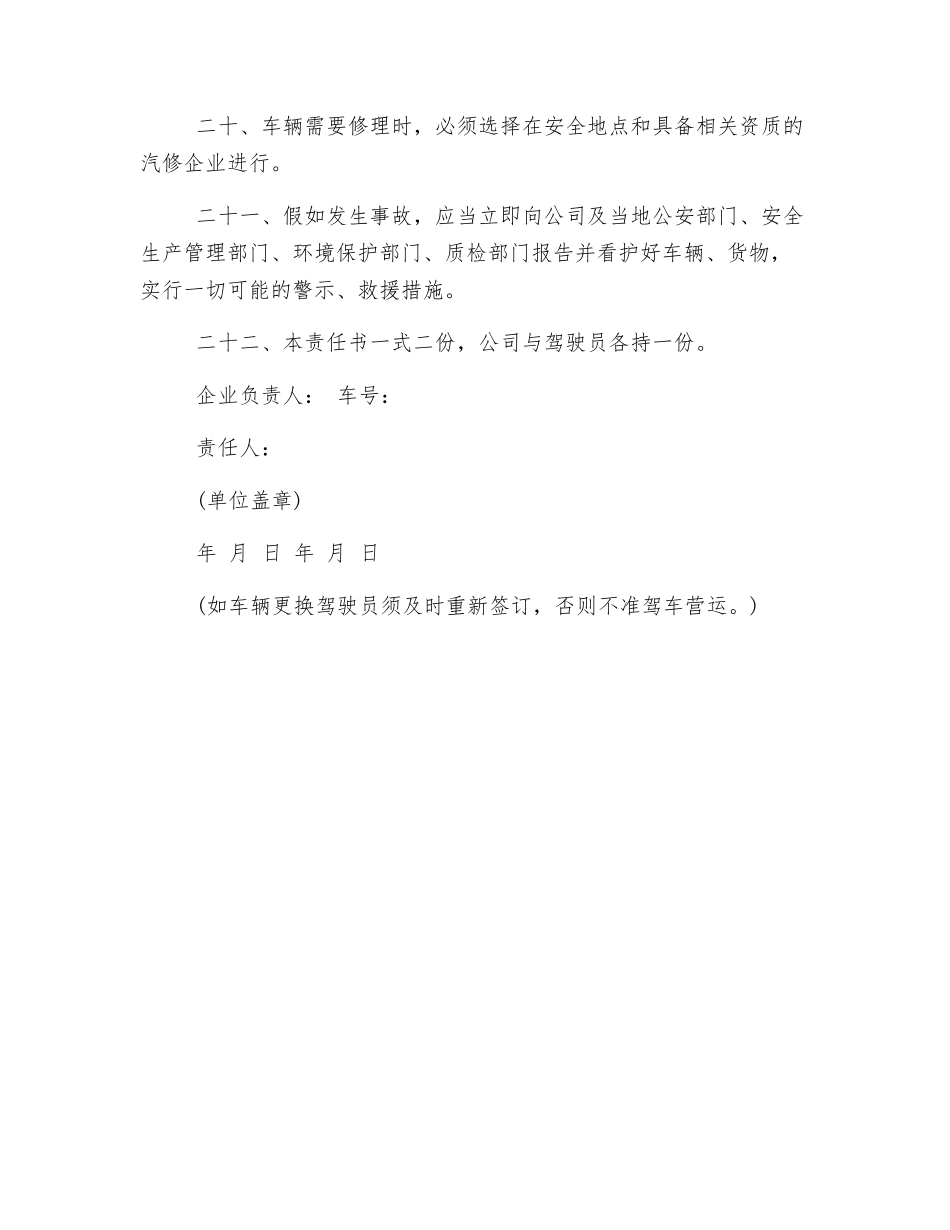 二十、车辆需要修理时，必须选择在安全地点和具备相关资质的汽修企业进行。

二十一、假如发生事故，应当立即向公司及当地公安部门、安全生产管理部门、环境保护部门、质检部门报告并看护好车辆、货物，实行一切可能的警示、救援措施。

二十二、本责任书一式二份，公司与驾驶员各持一份。

企业负责人： 车号：

责任人：

(单位盖章)

年 月 日 年 月 日

(如车辆更换驾驶员须及时重新签订，否则不准驾车营运。)